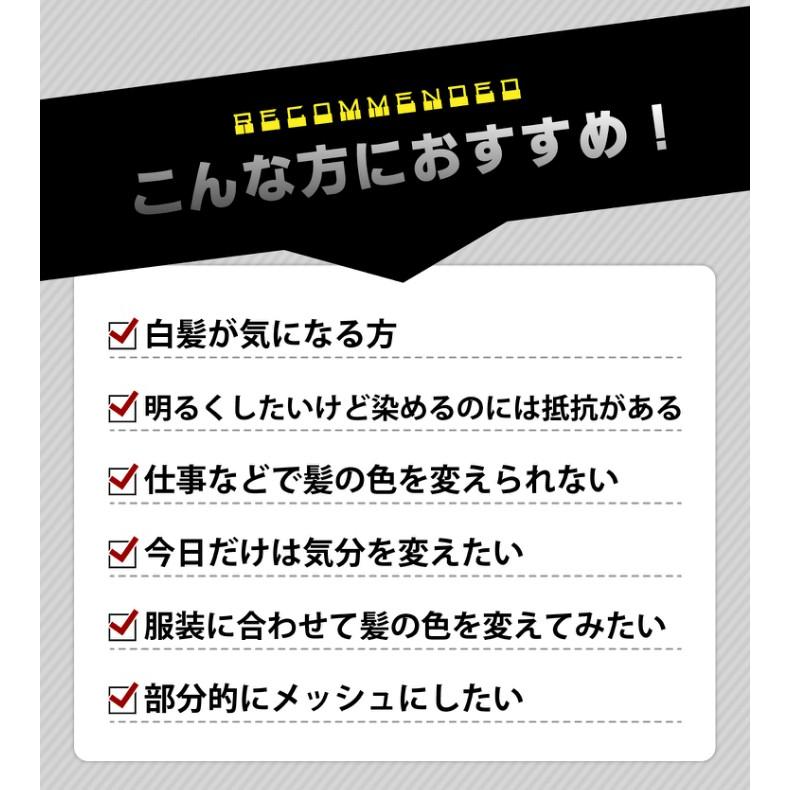 RECOMMENDED
こんな方におすすめ！

白髪が気になる方

明るくしたいけど染めるのには抵抗がある

仕事などで髪の色を変えられない

今日だけは気分を変えたい

服装に合わせて髪の色を変えてみたい

部分的にメッシュにしたい